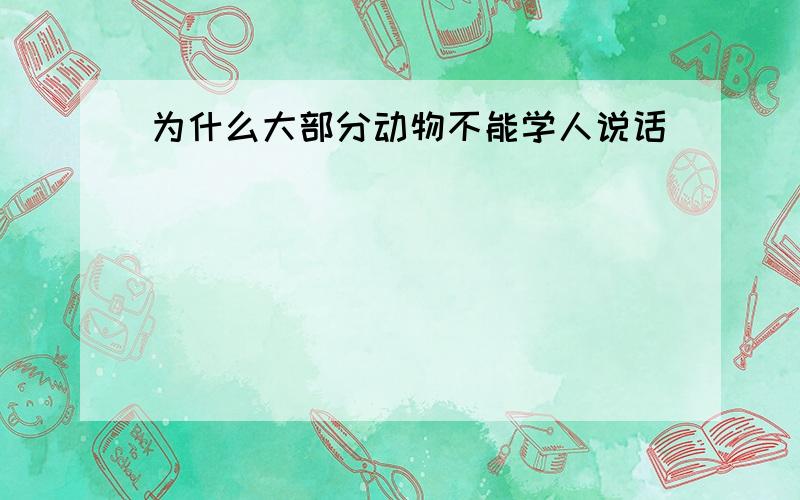 为什么大部分动物不能学人说话

ABC

Back to School